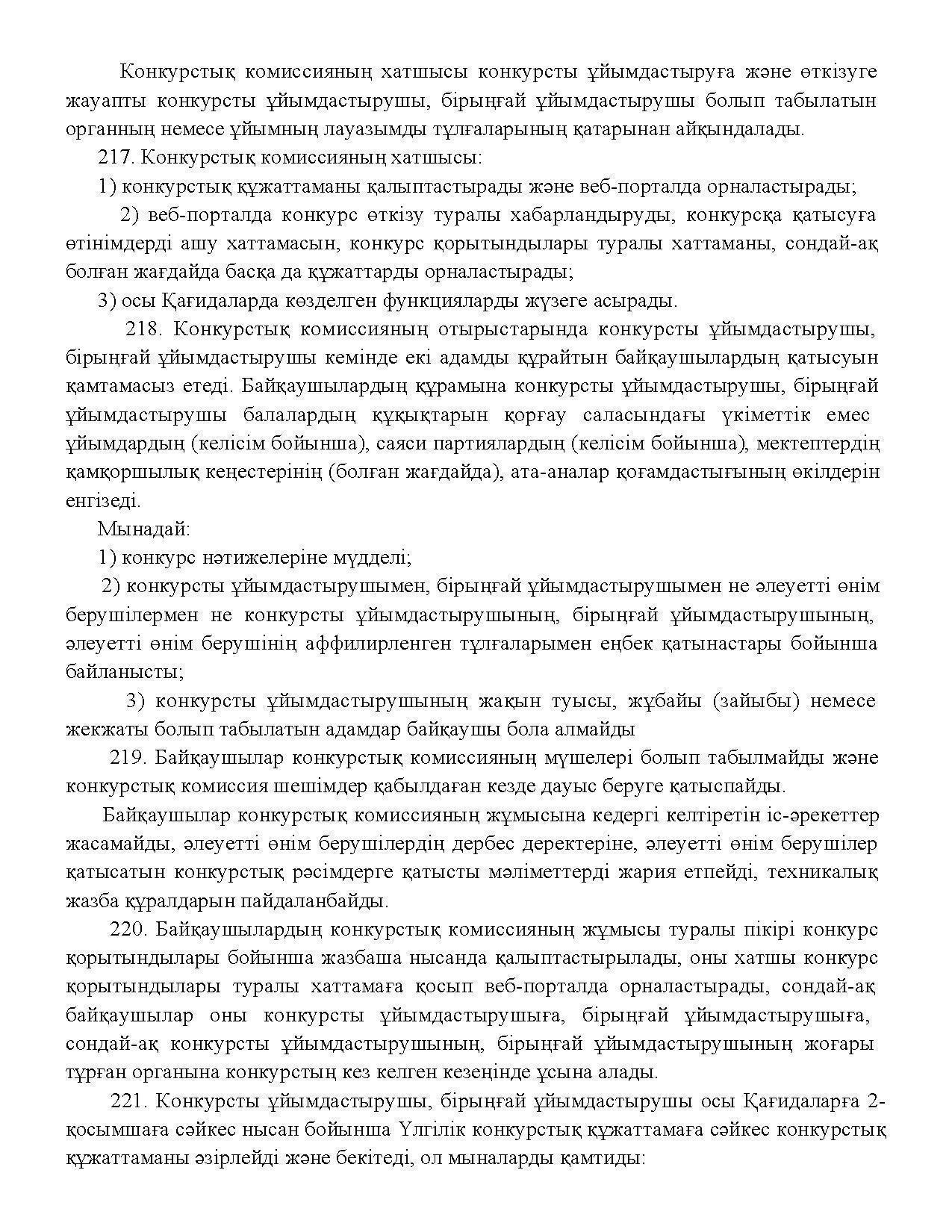 Конкурстық комиссияның хатшысы конкурсты ұйымдастыруға және өткізуге жауапты конкурсты ұйымдастырушы, бірыңғай ұйымдастырушы болып табылатын органның немесе ұйымның лауазымды тұлғаларының қатарынан айқындалады.

217. Конкурстық комиссияның хатшысы:

1) конкурстық құжаттаманы қалыптастырады және веб-порталда орналастырады;

2) веб-порталда конкурс өткізу туралы хабарландыруды, конкурсқа қатысуға өтінімдерді ашу хаттамасын, конкурс қорытындылары туралы хаттаманы, сондай-ақ болған жағдайда басқа да құжаттарды орналастырады;

3) осы Қағидаларда көзделген функцияларды жүзеге асырады.

218. Конкурстық комиссияның отырыстарында конкурсты ұйымдастырушы, бірыңғай ұйымдастырушы кемінде екі адамды құрайтын байқаушылардың қатысуын қамтамасыз етеді. Байқаушылардың құрамына конкурсты ұйымдастырушы, бірыңғай ұйымдастырушы балалардың құқықтарын қорғау саласындағы үкіметтік емес ұйымдардың (келісім бойынша), саяси партиялардың (келісім бойынша), мектептердің қамқоршылық кеңестерінің (болған жағдайда), ата-аналар қоғамдастығының өкілдерін енгізеді.

Мынадай:

1) конкурс нәтижелеріне мүдделі;

2) конкурсты ұйымдастырушымен, бірыңғай ұйымдастырушымен не әлеуетті өнім берушілермен не конкурсты ұйымдастырушының, бірыңғай ұйымдастырушының, әлеуетті өнім берушінің аффилирленген тұлғаларымен еңбек қатынастары бойынша байланысты;

3) конкурсты ұйымдастырушының жақын туысы, жұбайы (зайыбы) немесе жекжаты болып табылатын адамдар байқаушы бола алмайды

219. Байқаушылар конкурстық комиссияның мүшелері болып табылмайды және конкурстық комиссия шешімдер қабылдаған кезде дауыс беруге қатыспайды.

Байқаушылар конкурстық комиссияның жұмысына кедергі келтіретін іс-әрекеттер жасамайды, әлеуетті өнім берушілердің дербес деректеріне, әлеуетті өнім берушілер қатысатын конкурстық рәсімдерге қатысты мәліметтерді жария етпейді, техникалық жазба құралдарын пайдаланбайды.

220. Байқаушылардың конкурстық комиссияның жұмысы туралы пікірі конкурс қорытындылары бойынша жазбаша нысанда қалыптастырылады, оны хатшы конкурс қорытындылары туралы хаттамаға қосып веб-порталда орналастырады, сондай-ақ байқаушылар оны конкурсты ұйымдастырушыға, бірыңғай ұйымдастырушыға, сондай-ақ конкурсты ұйымдастырушының, бірыңғай ұйымдастырушының жоғары тұрған органына конкурстың кез келген кезеңінде ұсына алады.

221. Конкурсты ұйымдастырушы, бірыңғай ұйымдастырушы осы Қағидаларға 2-қосымшаға сәйкес нысан бойынша Үлгілік конкурстық құжаттамаға сәйкес конкурстық құжаттаманы әзірлейді және бекітеді, ол мыналарды қамтиды: